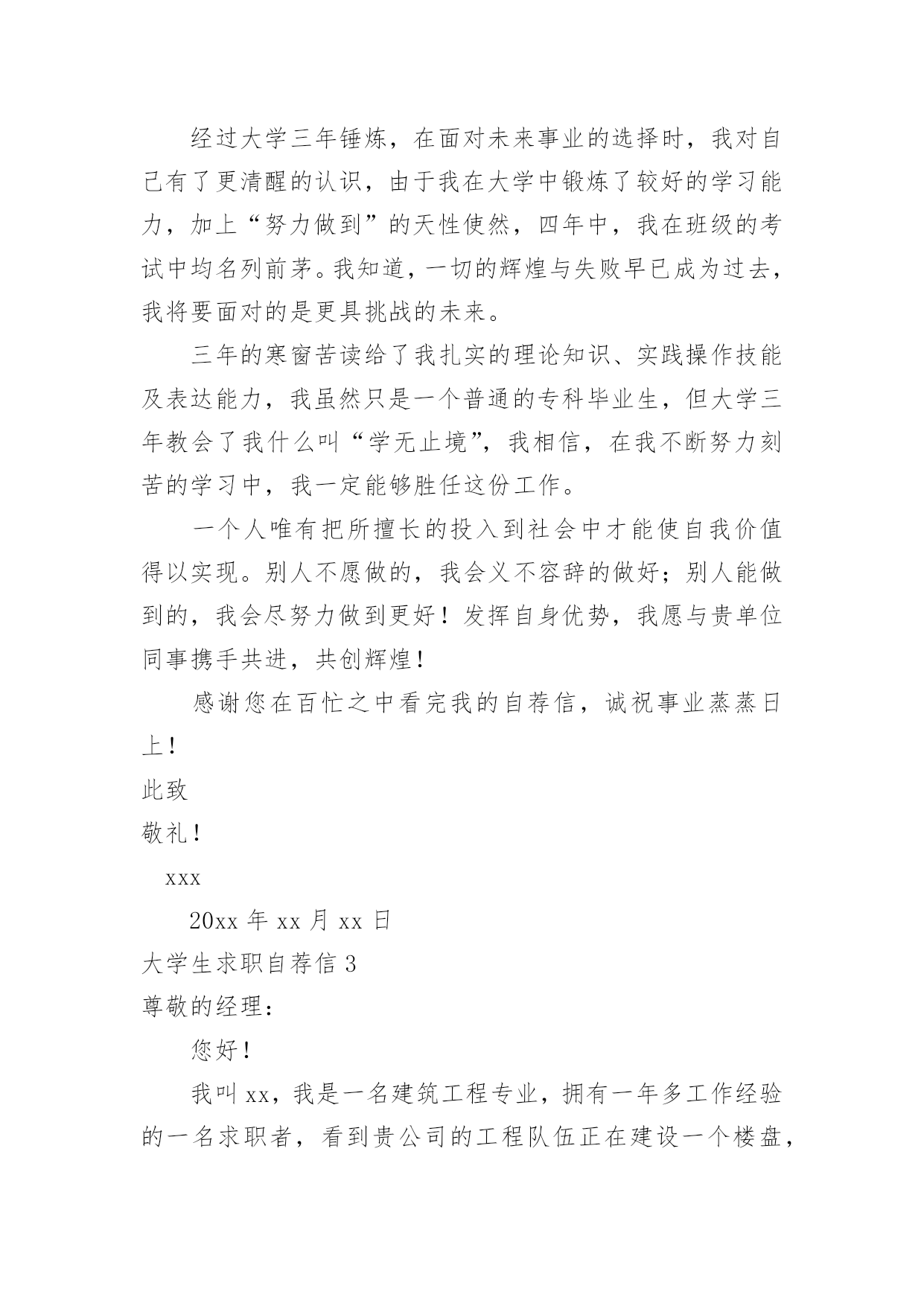 经过大学三年锤炼，在面对未来事业的选择时，我对自己有了更清醒的认识，由于我在大学中锻炼了较好的学习能力，加上“努力做到”的天性使然，四年中，我在班级的考试中均名列前茅。我知道，一切的辉煌与失败早已成为过去，我将要面对的是更具挑战的未来。

三年的寒窗苦读给了我扎实的理论知识、实践操作技能及表达能力，我虽然只是一个普通的专科毕业生，但大学三年教会了我什么叫“学无止境”，我相信，在我不断努力刻苦的学习中，我一定能够胜任这份工作。

一个人唯有把所擅长的投入到社会中才能使自我价值得以实现。别人不愿做的，我会义不容辞的做好；别人能做到的，我会尽努力做到更好！发挥自身优势，我愿与贵单位同事携手共进，共创辉煌！

感谢您在百忙之中看完我的自荐信，诚祝事业蒸蒸日上！

此致

敬礼！

xxx

20xx 年 xx 月 xx 日

大学生求职自荐信 3

尊敬的经理：

您好！

我叫 xx，我是一名建筑工程专业，拥有一年多工作经验的一名求职者，看到贵公司的工程队伍正在建设一个楼盘，